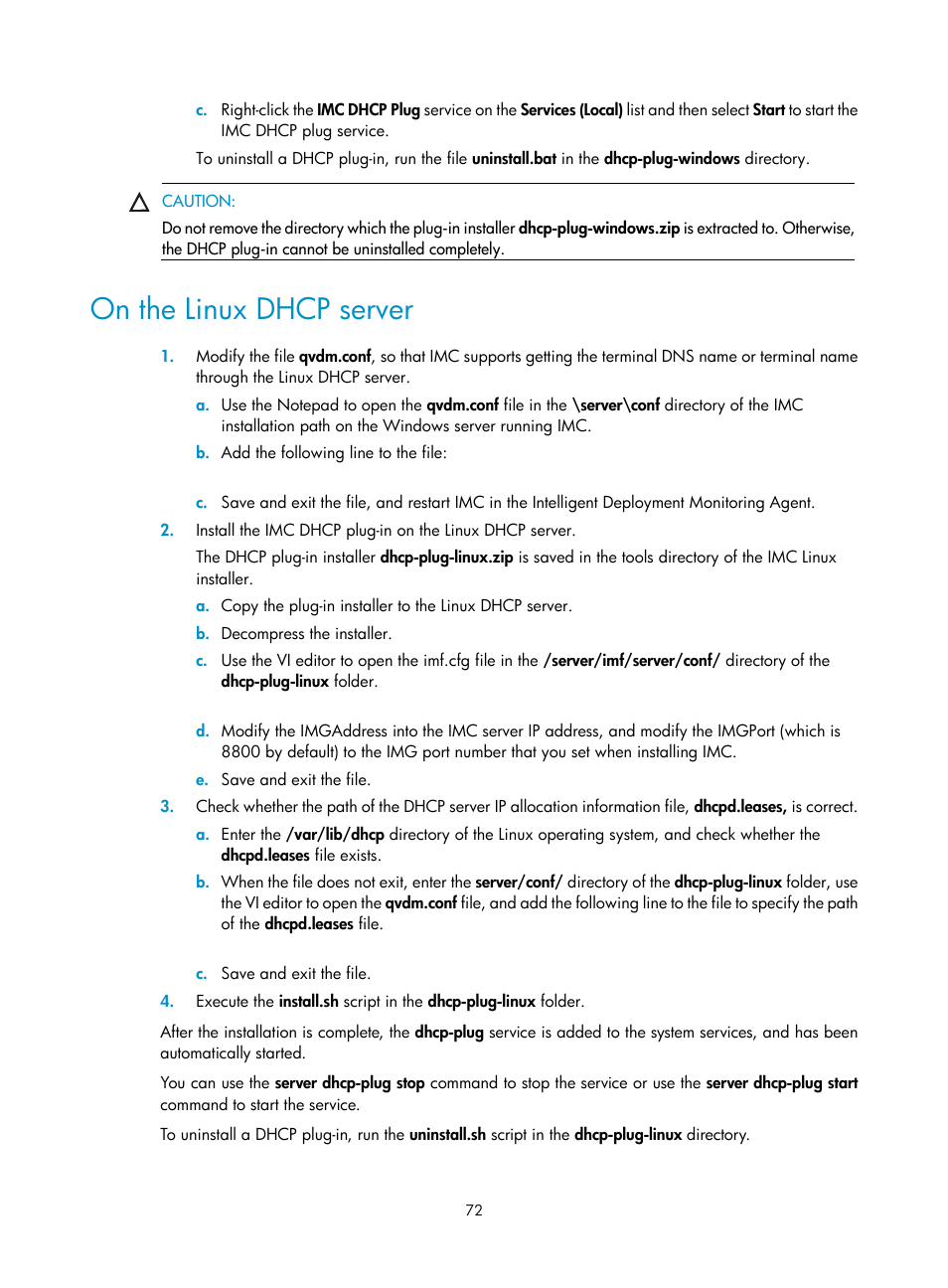 c. Right-click the IMC DHCP Plug service on the Services (Local) list and then select Start to start the IMC DHCP plug service.

To uninstall a DHCP plug-in, run the file uninstall.bat in the dhcp-plug-windows directory.

CAUTION:

Do not remove the directory which the plug-in installer dhcp-plug-windows.zip is extracted to. Otherwise, the DHCP plug-in cannot be uninstalled completely.

On the Linux DHCP server

1. Modify the file qvdm.conf, so that IMC supports getting the terminal DNS name or terminal name through the Linux DHCP server.

a. Use the Notepad to open the qvdm.conf file in the \server\conf directory of the IMC installation path on the Windows server running IMC.

b. Add the following line to the file:

c. Save and exit the file, and restart IMC in the Intelligent Deployment Monitoring Agent.

2. Install the IMC DHCP plug-in on the Linux DHCP server.

The DHCP plug-in installer dhcp-plug-linux.zip is saved in the tools directory of the IMC Linux installer.

a. Copy the plug-in installer to the Linux DHCP server.

b. Decompress the installer.

c. Use the VI editor to open the imf.cfg file in the /server/imf/server/conf/ directory of the dhcp-plug-linux folder.

d. Modify the IMGAddress into the IMC server IP address, and modify the IMGPort (which is 8800 by default) to the IMG port number that you set when installing IMC.

e. Save and exit the file.

3. Check whether the path of the DHCP server IP allocation information file, dhcpd.leases, is correct.

a. Enter the /var/lib/dhcp directory of the Linux operating system, and check whether the dhcpd.leases file exists.

b. When the file does not exit, enter the server/conf/ directory of the dhcp-plug-linux folder, use the VI editor to open the qvdm.conf file, and add the following line to the file to specify the path of the dhcpd.leases file.

c. Save and exit the file.

4. Execute the install.sh script in the dhcp-plug-linux folder.

After the installation is complete, the dhcp-plug service is added to the system services, and has been automatically started.

You can use the server dhcp-plug stop command to stop the service or use the server dhcp-plug start command to start the service.

To uninstall a DHCP plug-in, run the uninstall.sh script in the dhcp-plug-linux directory.

72